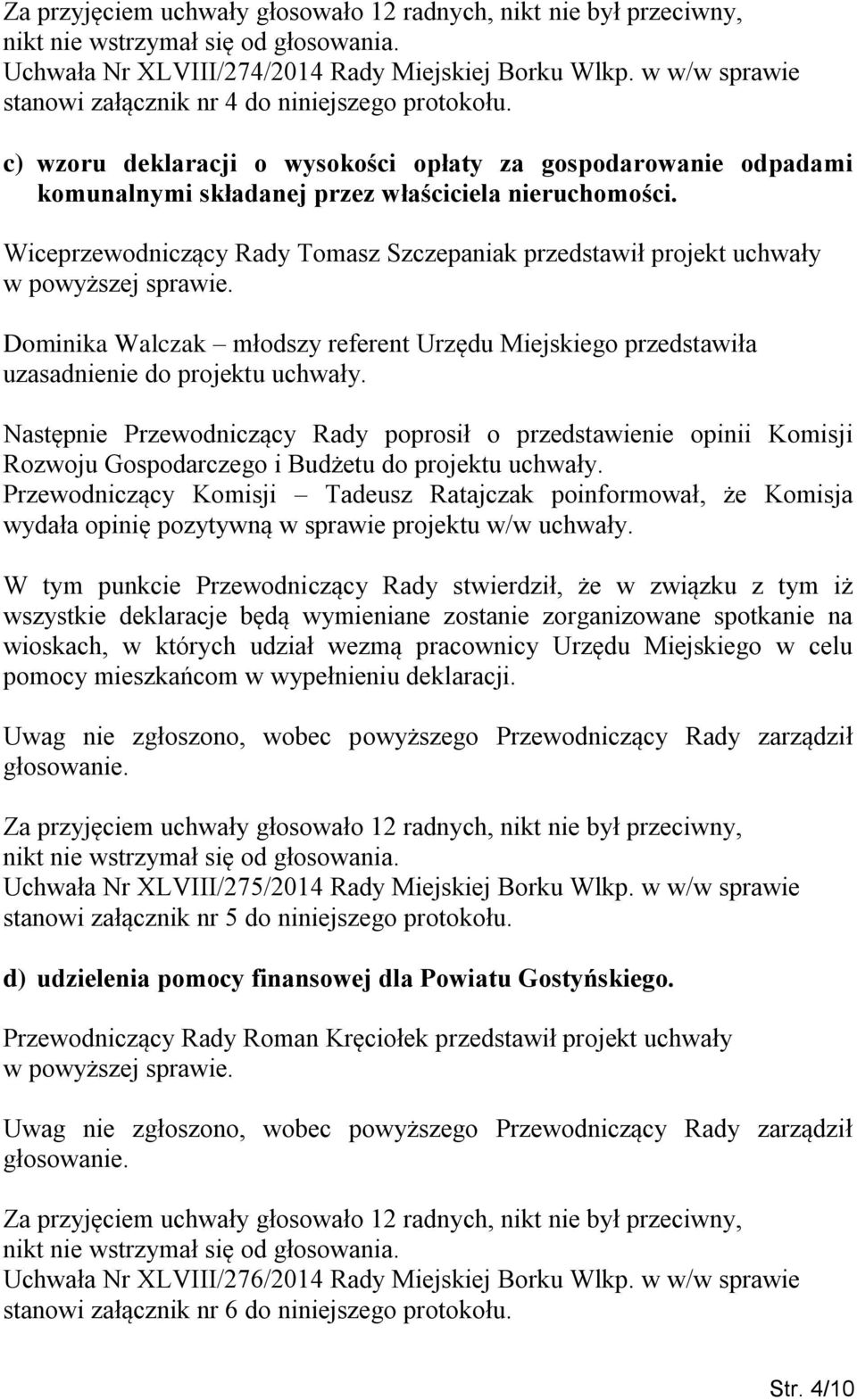 Za przyjęciem uchwały głosowało 12 radnych, nikt nie był przeciwny, nikt nie wstrzymał się od głosowania. Uchwała Nr XLVIII/274/2014 Rady Miejskiej Borku Wlkp. w w/w sprawie stanowi załącznik nr 4 do niniejszego protokołu.

c) wzoru deklaracji o wysokości opłaty za gospodarowanie odpadami komunalnymi składanej przez właściciela nieruchomości.

Wiceprzewodniczący Rady Tomasz Szczepaniak przedstawił projekt uchwały w powyższej sprawie.

Dominika Walczak – młodszy referent Urzędu Miejskiego przedstawiła uzasadnienie do projektu uchwały.

Następnie Przewodniczący Rady poprosił o przedstawienie opinii Komisji Rozwoju Gospodarczego i Budżetu do projektu uchwały. Przewodniczący Komisji – Tadeusz Ratajczak poinformował, że Komisja wydała opinię pozytywną w sprawie projektu w/w uchwały.

W tym punkcie Przewodniczący Rady stwierdził, że w związku z tym iż wszystkie deklaracje będą wymieniane zostanie zorganizowane spotkanie na wioskach, w których udział wezmą pracownicy Urzędu Miejskiego w celu pomocy mieszkańcom w wypełnieniu deklaracji.

Uwag nie zgłoszono, wobec powyższego Przewodniczący Rady zarządził głosowanie.

Za przyjęciem uchwały głosowało 12 radnych, nikt nie był przeciwny, nikt nie wstrzymał się od głosowania. Uchwała Nr XLVIII/275/2014 Rady Miejskiej Borku Wlkp. w w/w sprawie stanowi załącznik nr 5 do niniejszego protokołu.

d) udzielenia pomocy finansowej dla Powiatu Gostyńskiego.

Przewodniczący Rady Roman Kręciołek przedstawił projekt uchwały w powyższej sprawie.

Uwag nie zgłoszono, wobec powyższego Przewodniczący Rady zarządził głosowanie.

Za przyjęciem uchwały głosowało 12 radnych, nikt nie był przeciwny, nikt nie wstrzymał się od głosowania. Uchwała Nr XLVIII/276/2014 Rady Miejskiej Borku Wlkp. w w/w sprawie stanowi załącznik nr 6 do niniejszego protokołu.

Str. 4/10